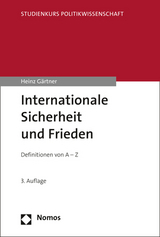 STUDIENKURS POLITIKWISSENSCHAFT

Heinz Gärtner

Internationale Sicherheit und Frieden

Definitionen von A – Z

3. Auflage

Nomos